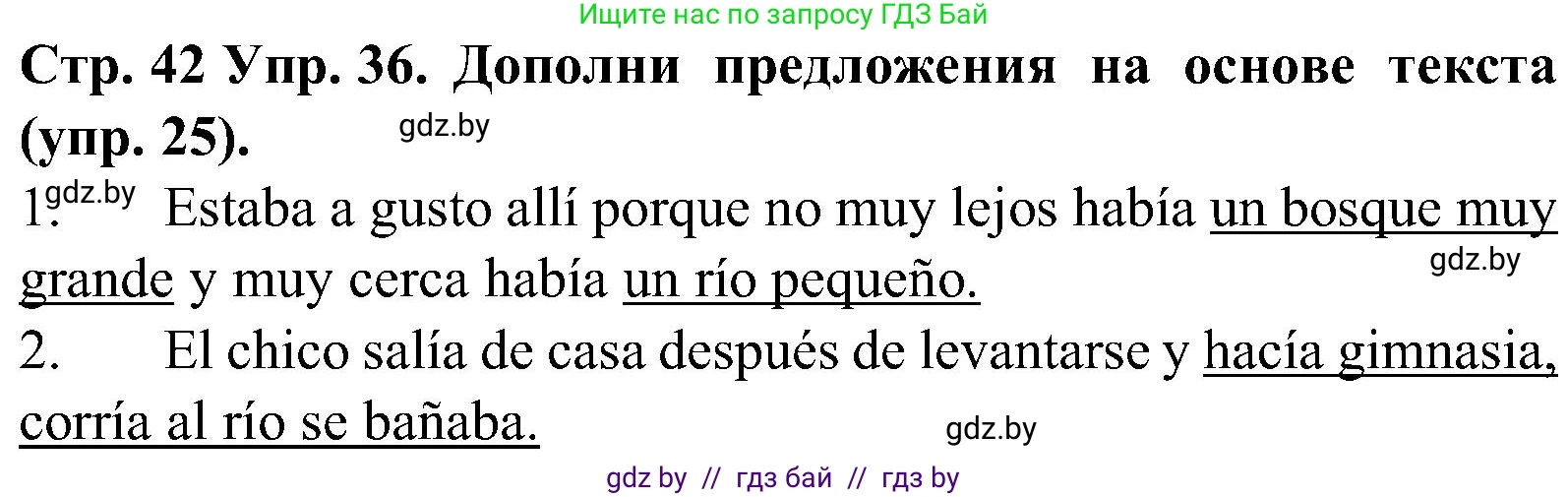 Ищите нас по запросу ГДЗ Бай

Стр. 42 Упр. 36. Дополни предложения на основе текста (упр. 25).

gdz.by

1. gdz.by Estaba a gusto allí porque no muy lejos había un bosque muy grande y muy cerca había un río pequeño.

gdz.by

2. El chico salía de casa después de levantarse y hacía gimnasia, corría al río se bañaba.

gdz.by

gdz by // гдз бай // гдз by